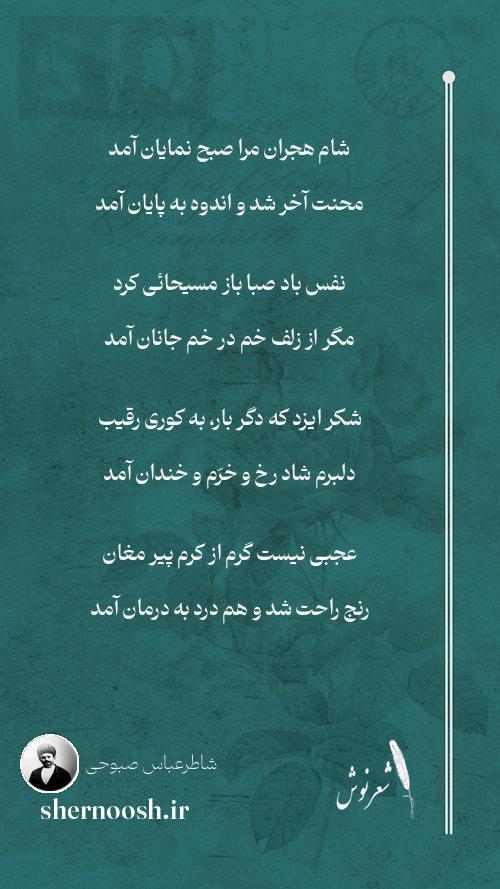 شام هجران مرا صبح نمایان آمد

محنت آخر شد و اندوه به پایان آمد

نفس باد صبا باز مسیحائی کرد

مگر از زلف خم در خم جانان آمد

شکر ایزد که دگر بار، به کوری رقیب

دلبرم شاد رخ و خرّم و خندان آمد

عجبی نیست گرم از کرم پیر مغان

رنج راحت شد و هم درد به درمان آمد

شاطرعباس صبوحی

shernoosh.ir

شعرنوش